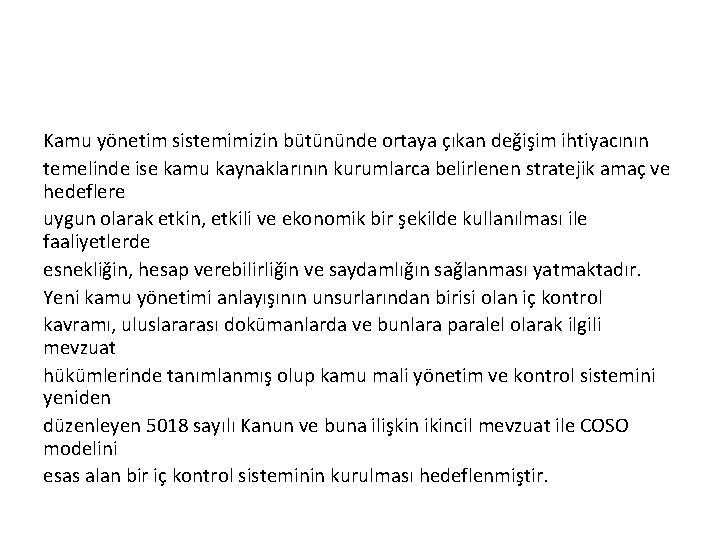 Kamu yönetim sistemimizin bütününde ortaya çıkan değişim ihtiyacının temelinde ise kamu kaynaklarının kurumlarca belirlenen stratejik amaç ve hedeflere uygun olarak etkin, etkili ve ekonomik bir şekilde kullanılması ile faaliyetlerde esnekliğin, hesap verebilirliğin ve saydamlığın sağlanması yatmaktadır.
Yeni kamu yönetimi anlayışının unsurlarından birisi olan iç kontrol kavramı, uluslararası dokümanlarda ve bunlara paralel olarak ilgili mevzuat hükümlerinde tanımlanmış olup kamu mali yönetim ve kontrol sistemini yeniden düzenleyen 5018 sayılı Kanun ve buna ilişkin ikincil mevzuat ile COSO modelini esas alan bir iç kontrol sisteminin kurulması hedeflenmiştir.